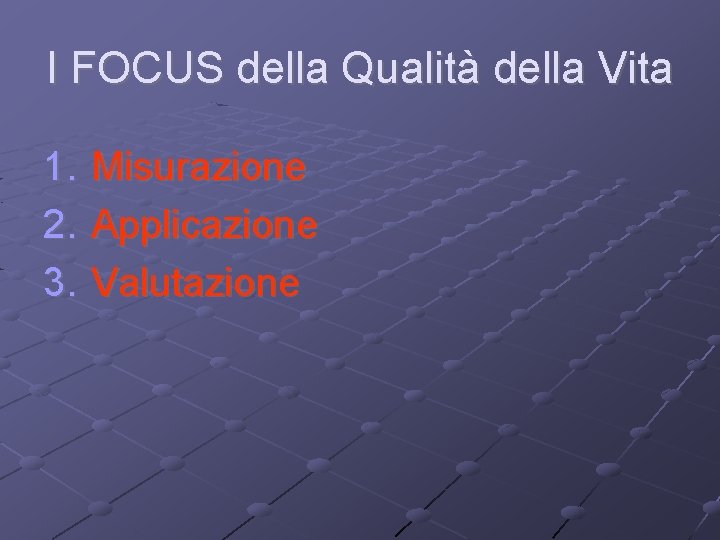 I FOCUS della Qualità della Vita

1. Misurazione
2. Applicazione
3. Valutazione